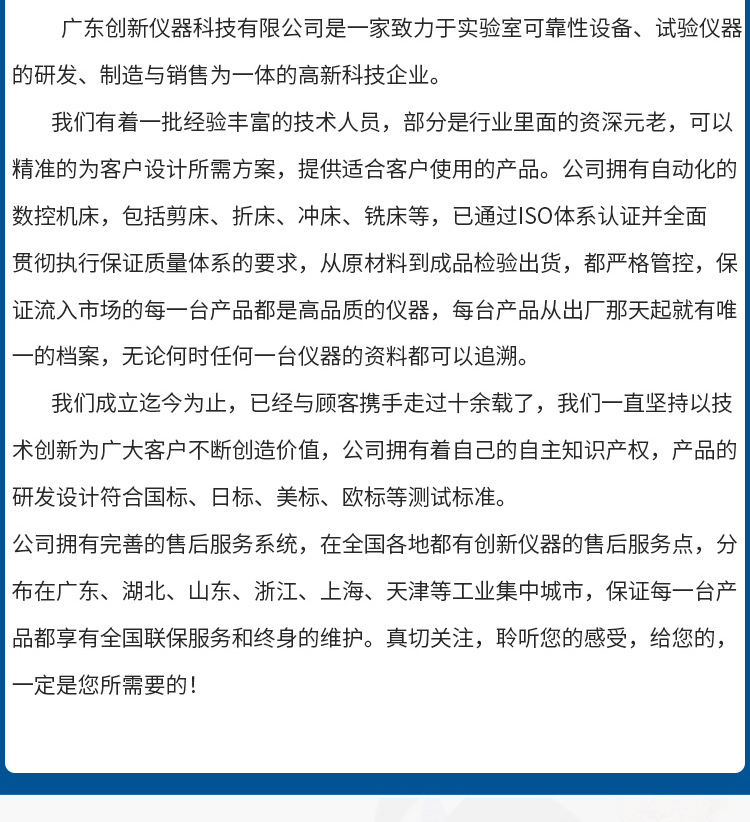 广东创新仪器科技有限公司是一家致力于实验室可靠性设备、试验仪器的研发、制造与销售为一体的高新科技企业。

我们有着一批经验丰富的技术人员，部分是行业里面的资深元老，可以精准的为客户设计所需方案，提供适合客户使用的产品。公司拥有自动化的数控机床，包括剪床、折床、冲床、铣床等，已通过ISO体系认证并全面贯彻执行保证质量体系的要求，从原材料到成品检验出货，都严格管控，保证流入市场的每一台产品都是高品质的仪器，每台产品从出厂那天起就有唯一的档案，无论何时任何一台仪器的资料都可以追溯。

我们成立迄今为止，已经与顾客携手走过十余载了，我们一直坚持以技术创新为广大客户不断创造价值，公司拥有着自己的自主知识产权，产品的研发设计符合国标、日标、美标、欧标等测试标准。

公司拥有完善的售后服务系统，在全国各地都有创新仪器的售后服务点，分布在广东、湖北、山东、浙江、上海、天津等工业集中城市，保证每一台产品都享有全国联保服务和终身的维护。真切关注，聆听您的感受，给您的，一定是您所需要的！